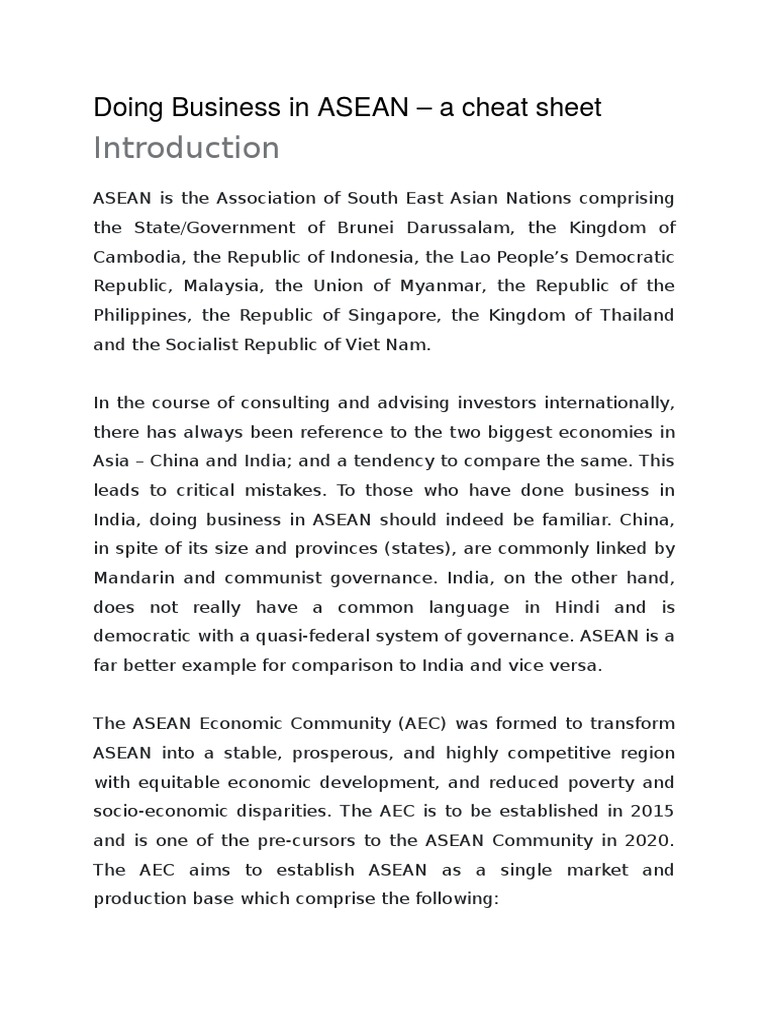 Doing Business in ASEAN – a cheat sheet

Introduction

ASEAN is the Association of South East Asian Nations comprising the State/Government of Brunei Darussalam, the Kingdom of Cambodia, the Republic of Indonesia, the Lao People's Democratic Republic, Malaysia, the Union of Myanmar, the Republic of the Philippines, the Republic of Singapore, the Kingdom of Thailand and the Socialist Republic of Viet Nam.

In the course of consulting and advising investors internationally, there has always been reference to the two biggest economies in Asia – China and India; and a tendency to compare the same. This leads to critical mistakes. To those who have done business in India, doing business in ASEAN should indeed be familiar. China, in spite of its size and provinces (states), are commonly linked by Mandarin and communist governance. India, on the other hand, does not really have a common language in Hindi and is democratic with a quasi-federal system of governance. ASEAN is a far better example for comparison to India and vice versa.

The ASEAN Economic Community (AEC) was formed to transform ASEAN into a stable, prosperous, and highly competitive region with equitable economic development, and reduced poverty and socio-economic disparities. The AEC is to be established in 2015 and is one of the pre-cursors to the ASEAN Community in 2020. The AEC aims to establish ASEAN as a single market and production base which comprise the following: